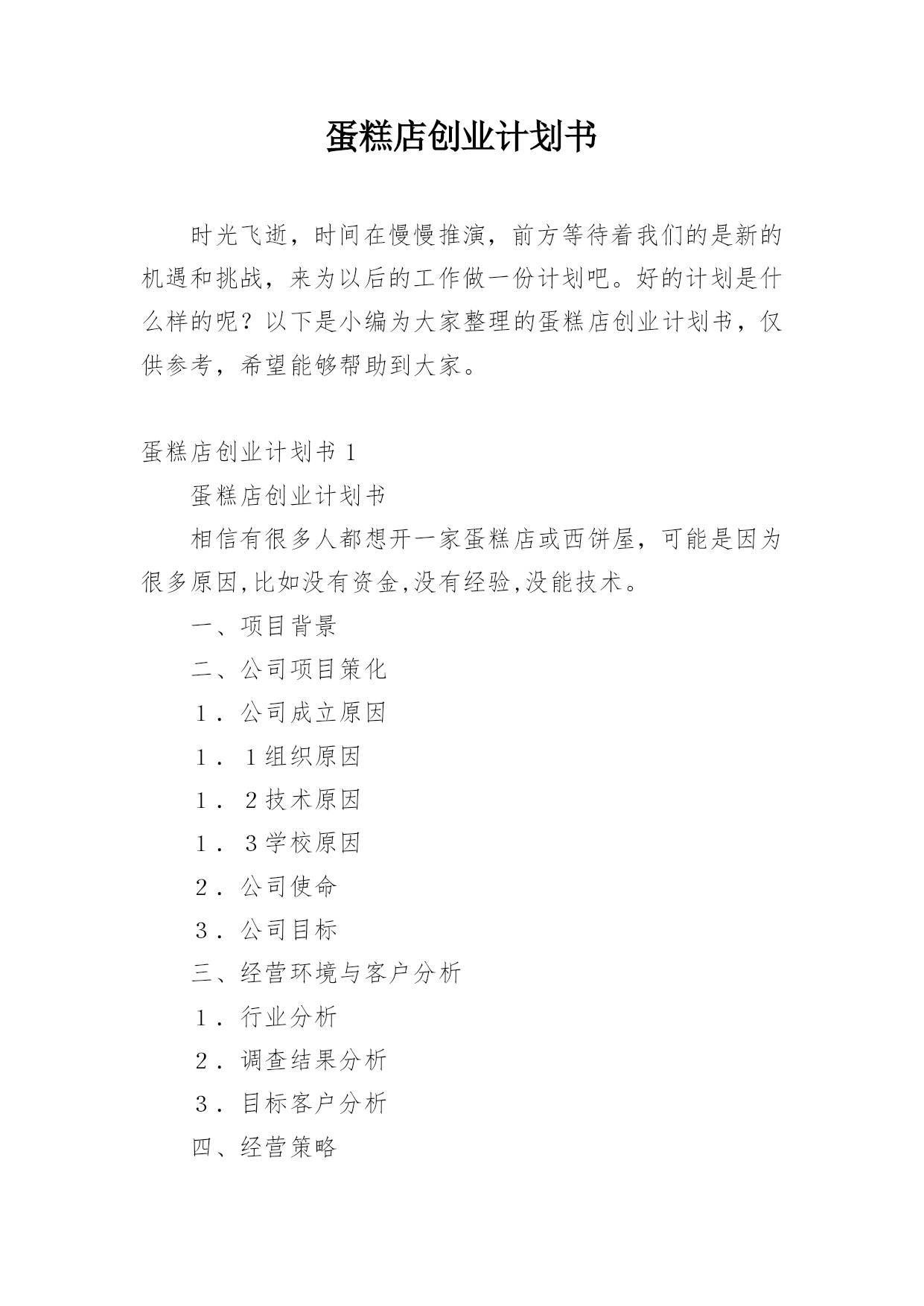 蛋糕店创业计划书

时光飞逝，时间在慢慢推演，前方等待着我们的是新的机遇和挑战，来为以后的工作做一份计划吧。好的计划是什么样的呢？以下是小编为大家整理的蛋糕店创业计划书，仅供参考，希望能够帮助到大家。

蛋糕店创业计划书 1

蛋糕店创业计划书

相信有很多人都想开一家蛋糕店或西饼屋，可能是因为很多原因,比如没有资金,没有经验,没能技术。

一、项目背景

二、公司项目策化

１．公司成立原因

１．１组织原因

１．２技术原因

１．３学校原因

２．公司使命

３．公司目标

三、经营环境与客户分析

１．行业分析

２．调查结果分析

３．目标客户分析

四、经营策略